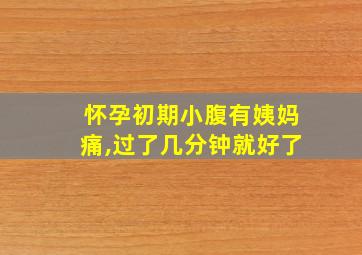 怀孕初期小腹有姨妈痛,过了几分钟就好了